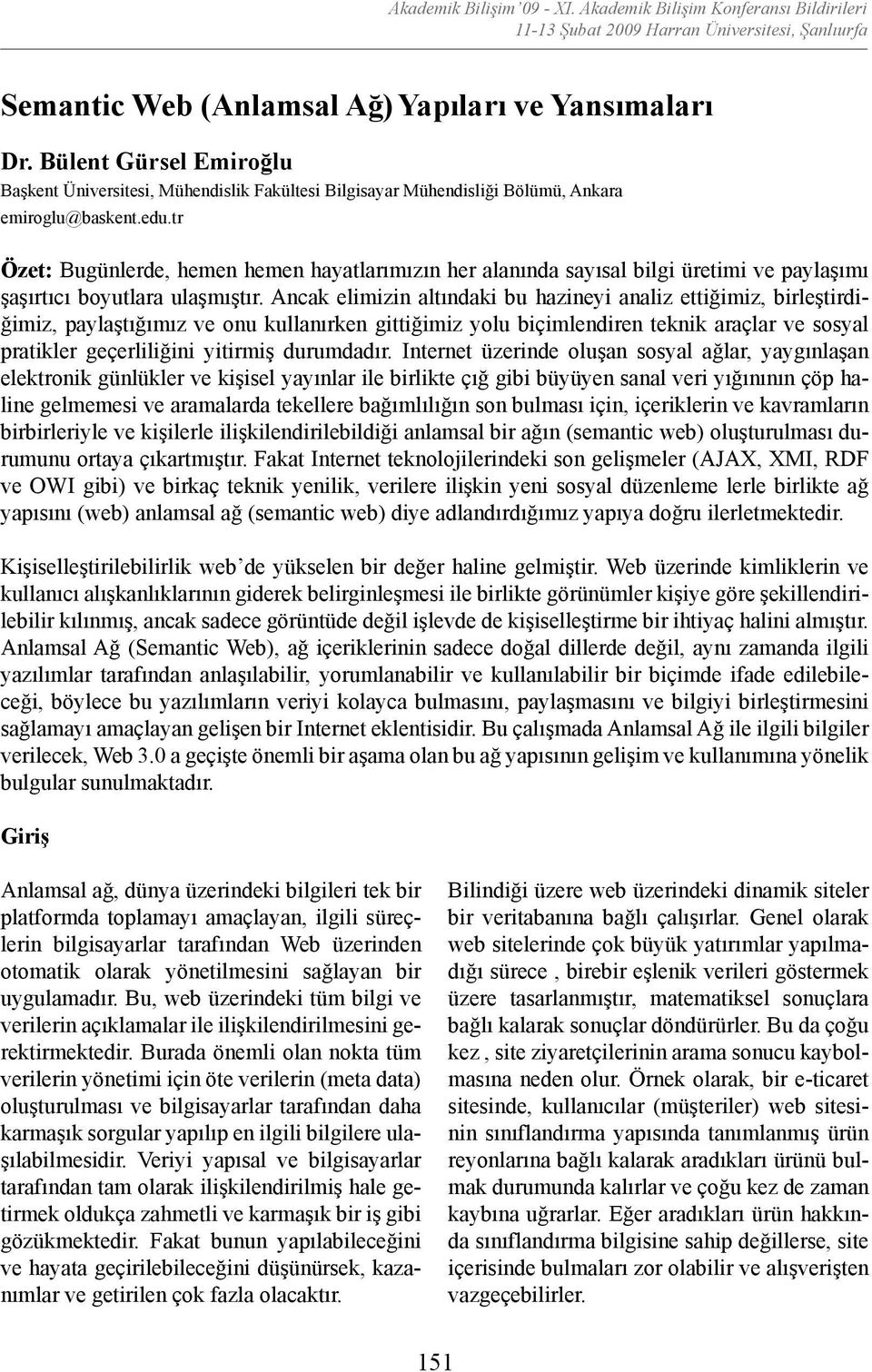 Akademik Bilişim '09 - XI. Akademik Bilişim Konferansı Bildirileri
11-13 Şubat 2009 Harran Üniversitesi, Şanlıurfa

Semantic Web (Anlamsal Ağ) Yapıları ve Yansımaları

Dr. Bülent Gürsel Emiroğlu
Başkent Üniversitesi, Mühendislik Fakültesi Bilgisayar Mühendisliği Bölümü, Ankara
emiroglu@baskent.edu.tr

Özet: Bugünlerde, hemen hemen hayatlarımızın her alanında sayısal bilgi üretimi ve paylaşımı şaşırtıcı boyutlara ulaşmıştır. Ancak elimizin altındaki bu hazineyi analiz ettiğimiz, birleştirdiğimiz, paylaştığımız ve onu kullanırken gittiğimiz yolu biçimlendiren teknik araçlar ve sosyal pratikler geçerliliğini yitirmiş durumdadır. Internet üzerinde oluşan sosyal ağlar, yaygınlaşan elektronik günlükler ve kişisel yayınlar ile birlikte çığ gibi büyüyen sanal veri yığınının çöp haline gelmemesi ve aramalarda tekellere bağımlılığın son bulması için, içeriklerin ve kavramların birbirleriyle ve kişilerle ilişkilendirilebildiği anlamsal bir ağın (semantic web) oluşturulması durumunu ortaya çıkartmıştır. Fakat Internet teknolojilerindeki son gelişmeler (AJAX, XMI, RDF ve OWI gibi) ve birkaç teknik yenilik, verilere ilişkin yeni sosyal düzenleme lerle birlikte ağ yapısını (web) anlamsal ağ (semantic web) diye adlandırdığımız yapıya doğru ilerletmektedir.

Kişiselleştirilebilirlik web'de yükselen bir değer haline gelmiştir. Web üzerinde kimliklerin ve kullanıcı alışkanlıklarının giderek belirginleşmesi ile birlikte görünümler kişiye göre şekillendirilebilir kılınmış, ancak sadece görüntüde değil işlevde de kişiselleştirme bir ihtiyaç halini almıştır. Anlamsal Ağ (Semantic Web), ağ içeriklerinin sadece doğal dillerde değil, aynı zamanda ilgili yazılımlar tarafından anlaşılabilir, yorumlanabilir ve kullanılabilir bir biçimde ifade edilebileceği, böylece bu yazılımların veriyi kolayca bulmasını, paylaşmasını ve bilgiyi birleştirmesini sağlamayı amaçlayan gelişen bir Internet eklentisidir. Bu çalışmada Anlamsal Ağ ile ilgili bilgiler verilecek, Web 3.0 a geçişte önemli bir aşama olan bu ağ yapısının gelişim ve kullanımına yönelik bulgular sunulmaktadır.

Giriş

Anlamsal ağ, dünya üzerindeki bilgileri tek bir platformda toplamayı amaçlayan, ilgili süreçlerin bilgisayarlar tarafından Web üzerinden otomatik olarak yönetilmesini sağlayan bir uygulamadır. Bu, web üzerindeki tüm bilgi ve verilerin açıklamalar ile ilişkilendirilmesini gerektirmektedir. Burada önemli olan nokta tüm verilerin yönetimi için öte verilerin (meta data) oluşturulması ve bilgisayarlar tarafından daha karmaşık sorgular yapılıp en ilgili bilgilere ulaşılabilmesidir. Veriyi yapısal ve bilgisayarlar tarafından tam olarak ilişkilendirilmiş hale getirmek oldukça zahmetli ve karmaşık bir iş gibi gözükmektedir. Fakat bunun yapılabileceğini ve hayata geçirilebileceğini düşünürsek, kazanımlar ve getirilen çok fazla olacaktır.

Bilindiği üzere web üzerindeki dinamik siteler bir veritabanına bağlı çalışırlar. Genel olarak web sitelerinde çok büyük yatırımlar yapılmadığı sürece , birebir eşlenik verileri göstermek üzere tasarlanmıştır, matematiksel sonuçlara bağlı kalarak sonuçlar döndürürler. Bu da çoğu kez , site ziyaretçilerinin arama sonucu kaybolmasına neden olur. Örnek olarak, bir e-ticaret sitesinde, kullanıcılar (müşteriler) web sitesinin sınıflandırma yapısında tanımlanmış ürün reyonlarına bağlı kalarak aradıkları ürünü bulmak durumunda kalırlar ve çoğu kez de zaman kaybına uğrarlar. Eğer aradıkları ürün hakkında sınıflandırma bilgisine sahip değillerse, site içerisinde bulmaları zor olabilir ve alışverişten vazgeçebilirler.

151